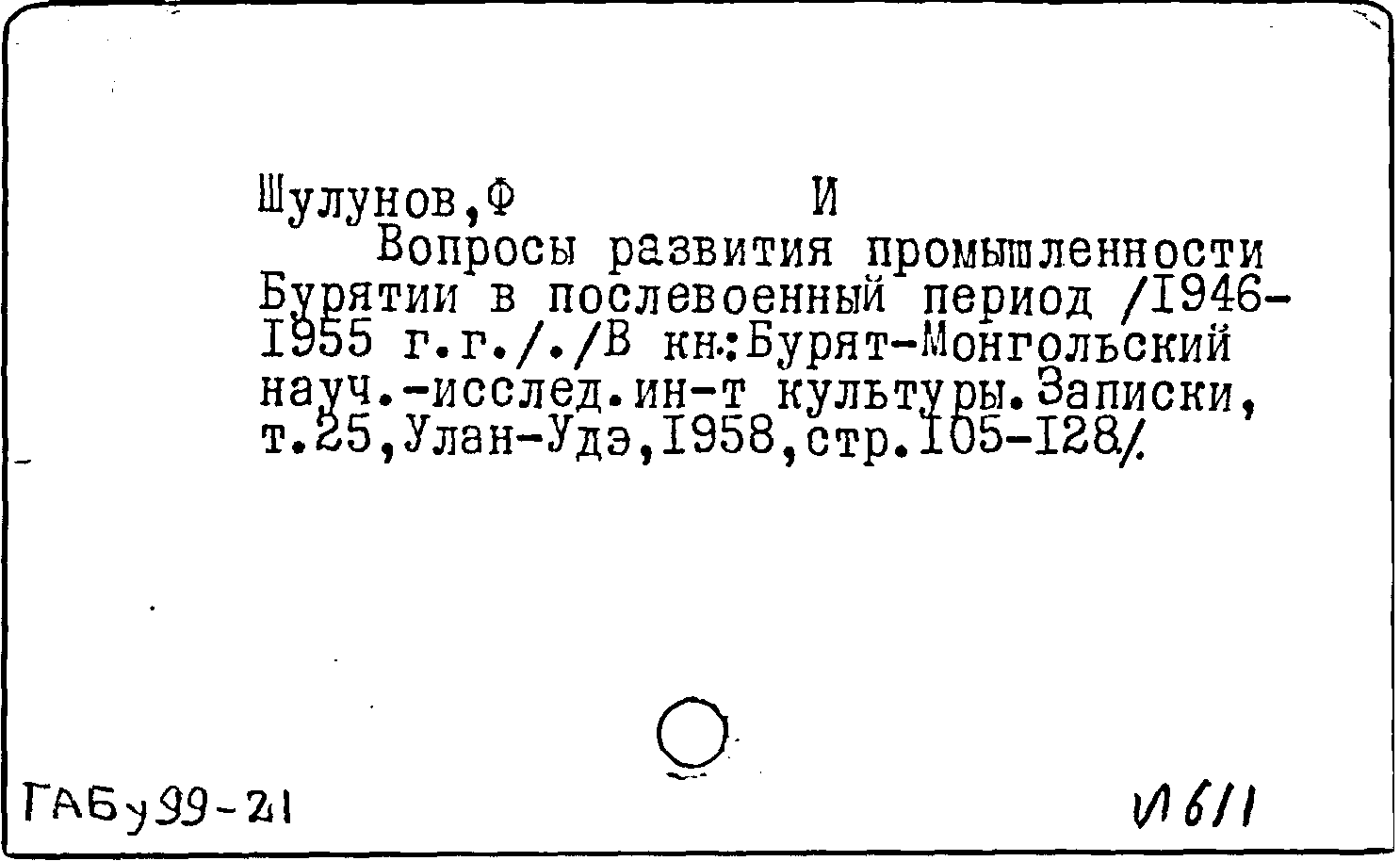 Шулунов,Ф И

Вопросы развития промышленности Бурятии в послевоенный период /I946-I955 г.г././В кн.:Бурят-Монгольский науч.-исслед.ин-т культуры.Записки, т.25,Улан-Удэ,I958,стр.I05-I28/.

ГАБу99-21

И611